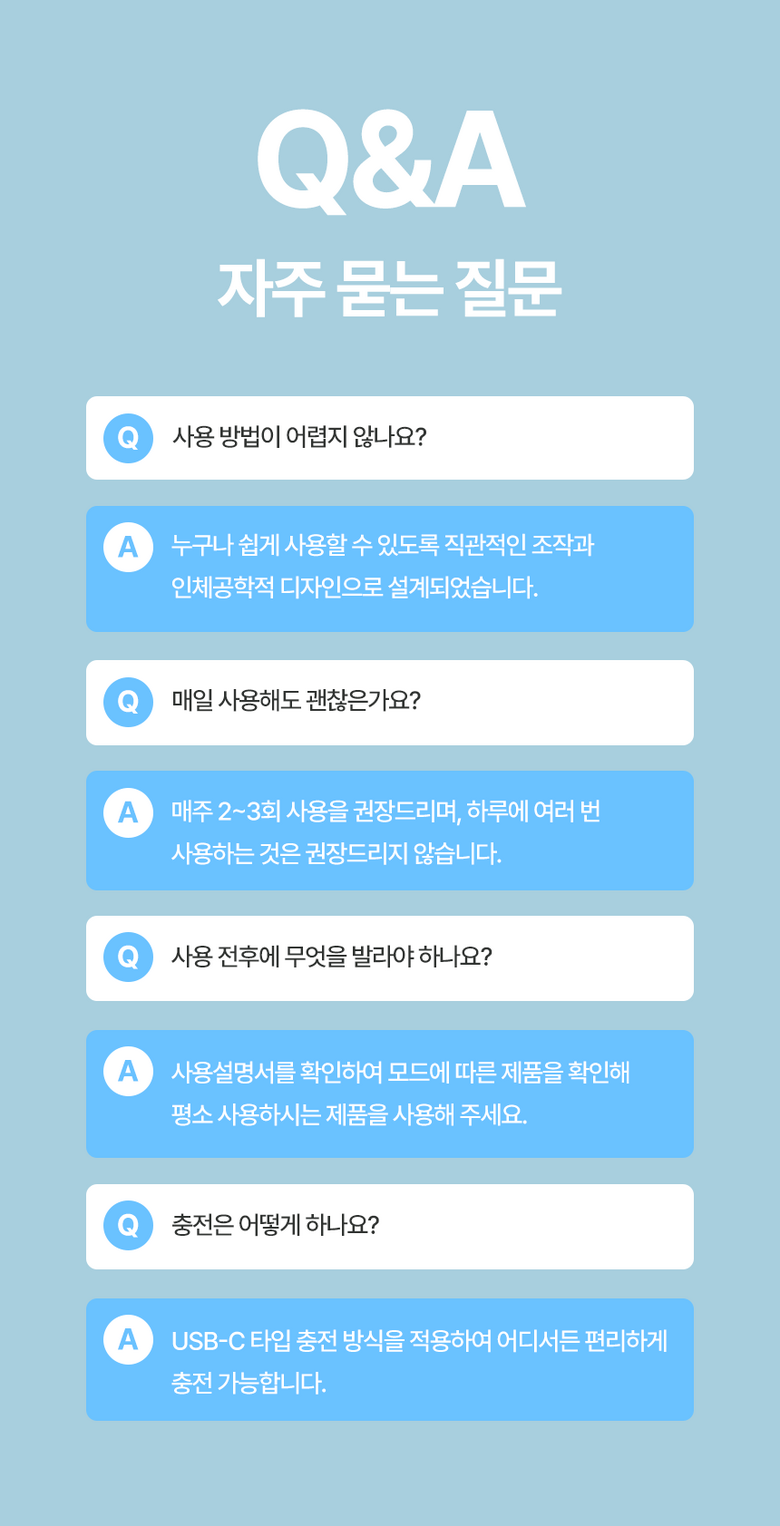 Q&A

자주 묻는 질문

Q
사용 방법이 어렵지 않나요?

A
누구나 쉽게 사용할 수 있도록 직관적인 조작과 인체공학적 디자인으로 설계되었습니다.

Q
매일 사용해도 괜찮은가요?

A
매주 2~3회 사용을 권장드리며, 하루에 여러 번 사용하는 것은 권장드리지 않습니다.

Q
사용 전후에 무엇을 발라야 하나요?

A
사용설명서를 확인하여 모드에 따른 제품을 확인해 평소 사용하시는 제품을 사용해 주세요.

Q
충전은 어떻게 하나요?

A
USB-C 타입 충전 방식을 적용하여 어디서든 편리하게 충전 가능합니다.